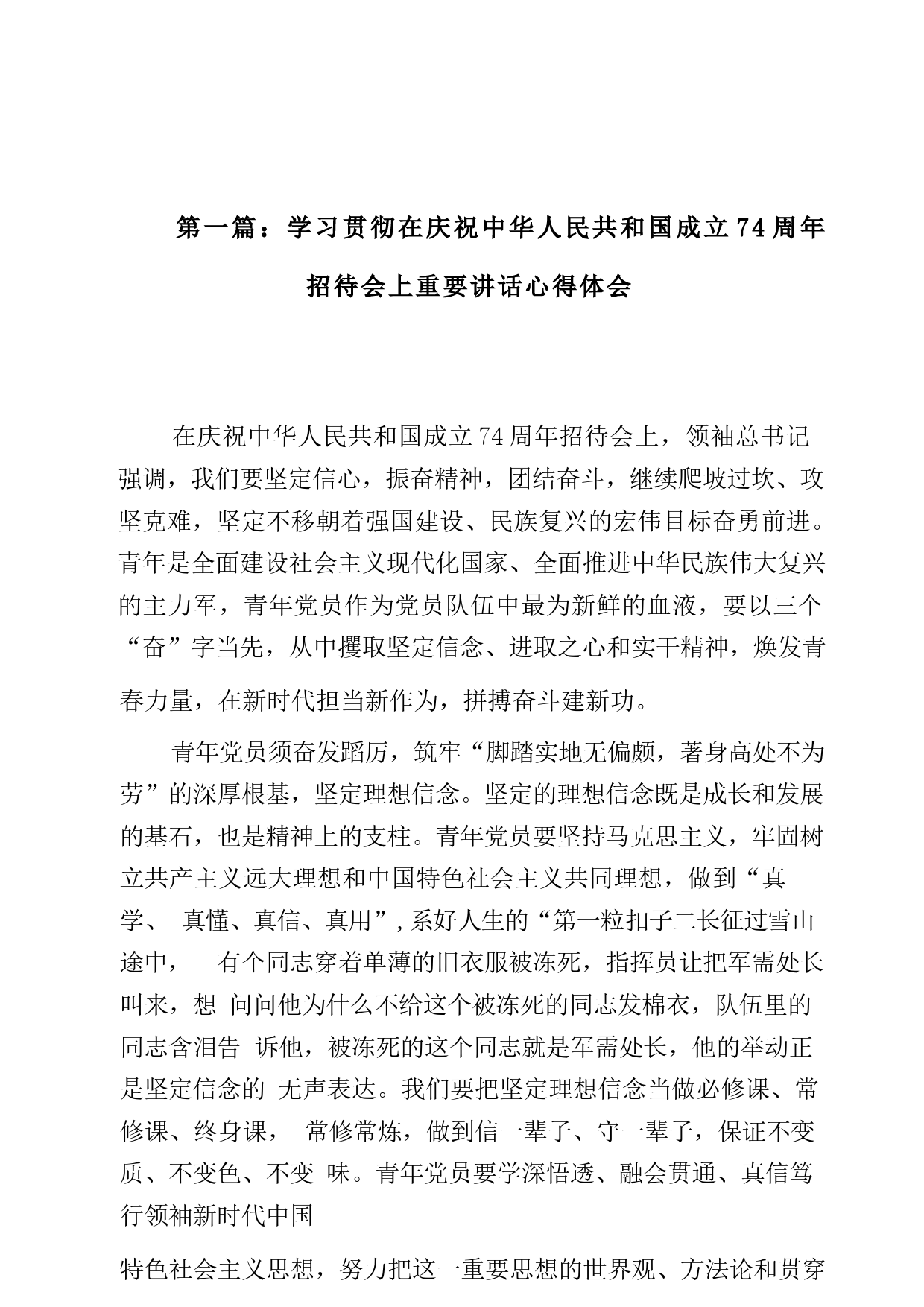 第一篇：学习贯彻在庆祝中华人民共和国成立74周年招待会上重要讲话心得体会

在庆祝中华人民共和国成立74周年招待会上，领袖总书记强调，我们要坚定信心，振奋精神，团结奋斗，继续爬坡过坎、攻坚克难，坚定不移朝着强国建设、民族复兴的宏伟目标奋勇前进。青年是全面建设社会主义现代化国家、全面推进中华民族伟大复兴的主力军，青年党员作为党员队伍中最为新鲜的血液，要以三个“奋”字当先，从中攫取坚定信念、进取之心和实干精神，焕发青春力量，在新时代担当新作为，拼搏奋斗建新功。

青年党员须奋发蹈厉，筑牢“脚踏实地无偏颇，著身高处不为劳”的深厚根基，坚定理想信念。坚定的理想信念既是成长和发展的基石，也是精神上的支柱。青年党员要坚持马克思主义，牢固树立共产主义远大理想和中国特色社会主义共同理想，做到“真学、 真懂、真信、真用”，系好人生的“第一粒扣子二长征过雪山途中， 有个同志穿着单薄的旧衣服被冻死，指挥员让把军需处长叫来，想 问问他为什么不给这个被冻死的同志发棉衣，队伍里的同志含泪告 诉他，被冻死的这个同志就是军需处长，他的举动正是坚定信念的 无声表达。我们要把坚定理想信念当做必修课、常修课、终身课， 常修常炼，做到信一辈子、守一辈子，保证不变质、不变色、不变 味。青年党员要学深悟透、融会贯通、真信笃行领袖新时代中国

特色社会主义思想，努力把这一重要思想的世界观、方法论和贯穿